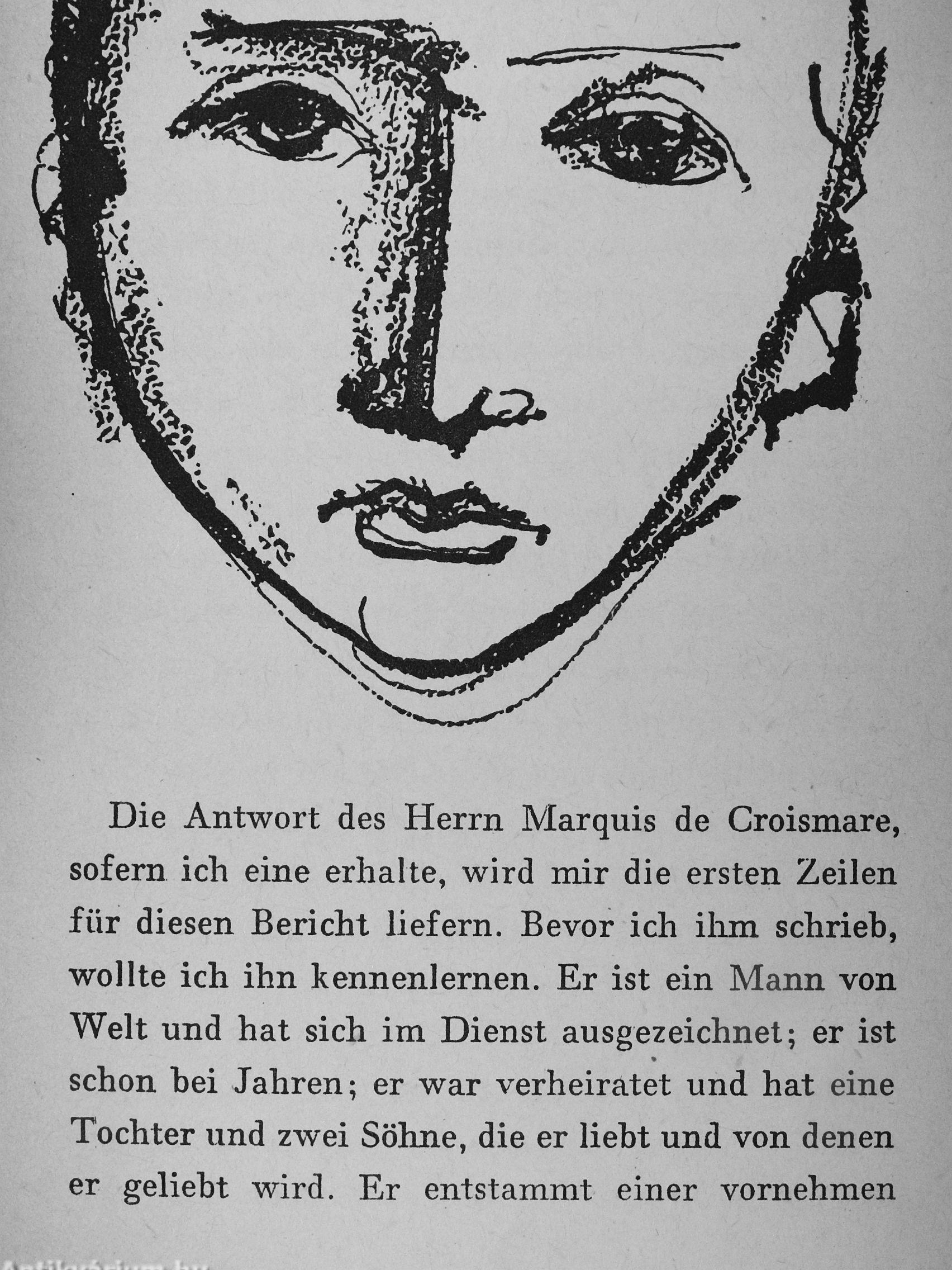 Die Antwort des Herrn Marquis de Croismare, sofern ich eine erhalte, wird mir die ersten Zeilen für diesen Bericht liefern. Bevor ich ihm schrieb, wollte ich ihn kennenlernen. Er ist ein Mann von Welt und hat sich im Dienst ausgezeichnet; er ist schon bei Jahren; er war verheiratet und hat eine Tochter und zwei Söhne, die er liebt und von denen er geliebt wird. Er entstammt einer vornehmen

Antikvarium.hu